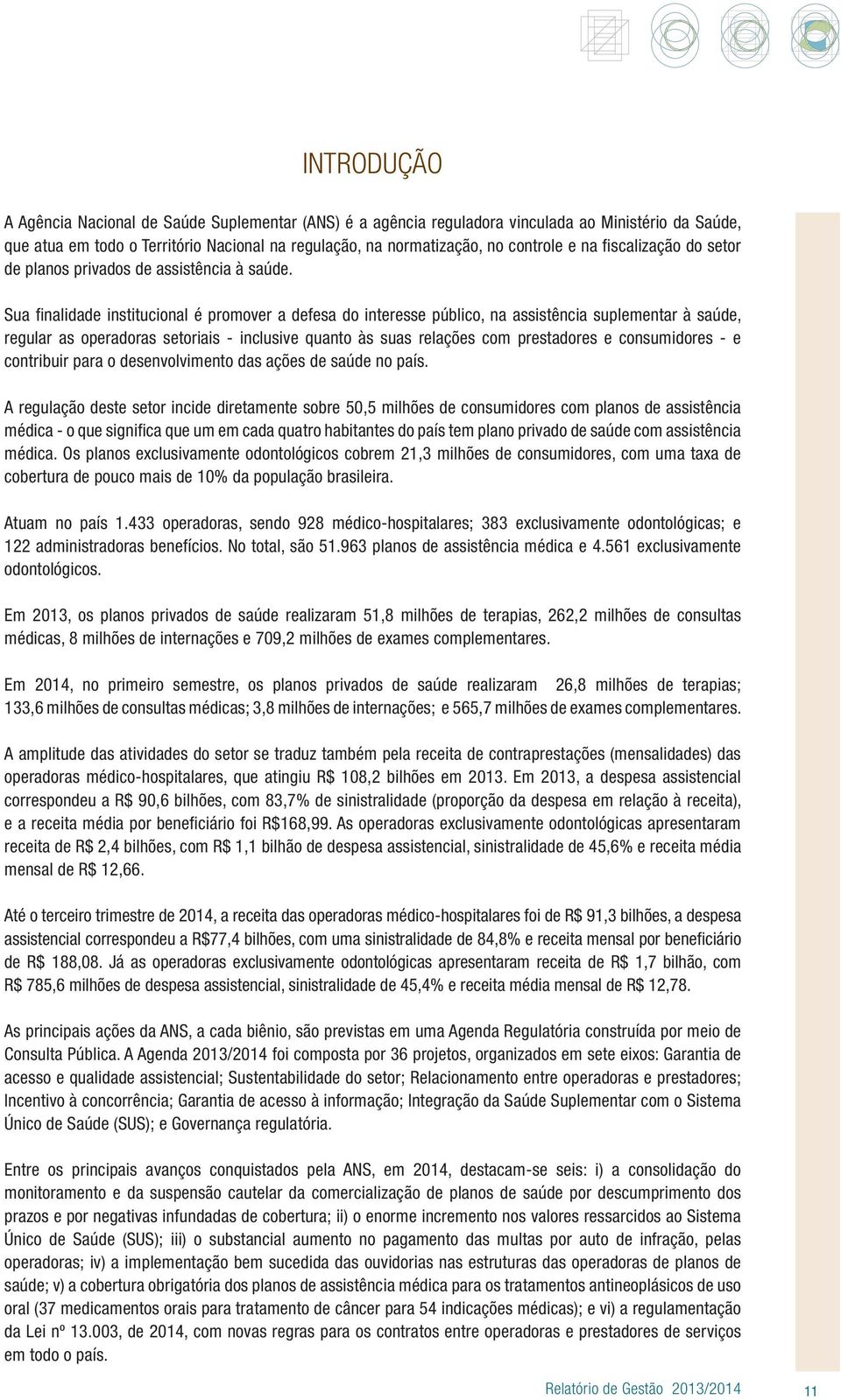 INTRODUÇÃO

A Agência Nacional de Saúde Suplementar (ANS) é a agência reguladora vinculada ao Ministério da Saúde, que atua em todo o Território Nacional na regulação, na normatização, no controle e na fiscalização do setor de planos privados de assistência à saúde.

Sua finalidade institucional é promover a defesa do interesse público, na assistência suplementar à saúde, regular as operadoras setoriais - inclusive quanto às suas relações com prestadores e consumidores - e contribuir para o desenvolvimento das ações de saúde no país.

A regulação deste setor incide diretamente sobre 50,5 milhões de consumidores com planos de assistência médica - o que significa que um em cada quatro habitantes do país tem plano privado de saúde com assistência médica. Os planos exclusivamente odontológicos cobrem 21,3 milhões de consumidores, com uma taxa de cobertura de pouco mais de 10% da população brasileira.

Atuam no país 1.433 operadoras, sendo 928 médico-hospitalares; 383 exclusivamente odontológicas; e 122 administradoras benefícios. No total, são 51.963 planos de assistência médica e 4.561 exclusivamente odontológicos.

Em 2013, os planos privados de saúde realizaram 51,8 milhões de terapias, 262,2 milhões de consultas médicas, 8 milhões de internações e 709,2 milhões de exames complementares.

Em 2014, no primeiro semestre, os planos privados de saúde realizaram 26,8 milhões de terapias; 133,6 milhões de consultas médicas; 3,8 milhões de internações; e 565,7 milhões de exames complementares.

A amplitude das atividades do setor se traduz também pela receita de contraprestações (mensalidades) das operadoras médico-hospitalares, que atingiu R$ 108,2 bilhões em 2013. Em 2013, a despesa assistencial correspondeu a R$ 90,6 bilhões, com 83,7% de sinistralidade (proporção da despesa em relação à receita), e a receita média por beneficiário foi R$168,99. As operadoras exclusivamente odontológicas apresentaram receita de R$ 2,4 bilhões, com R$ 1,1 bilhão de despesa assistencial, sinistralidade de 45,6% e receita média mensal de R$ 12,66.

Até o terceiro trimestre de 2014, a receita das operadoras médico-hospitalares foi de R$ 91,3 bilhões, a despesa assistencial correspondeu a R$77,4 bilhões, com uma sinistralidade de 84,8% e receita mensal por beneficiário de R$ 188,08. Já as operadoras exclusivamente odontológicas apresentaram receita de R$ 1,7 bilhão, com R$ 785,6 milhões de despesa assistencial, sinistralidade de 45,4% e receita média mensal de R$ 12,78.

As principais ações da ANS, a cada biênio, são previstas em uma Agenda Regulatória construída por meio de Consulta Pública. A Agenda 2013/2014 foi composta por 36 projetos, organizados em sete eixos: Garantia de acesso e qualidade assistencial; Sustentabilidade do setor; Relacionamento entre operadoras e prestadores; Incentivo à concorrência; Garantia de acesso à informação; Integração da Saúde Suplementar com o Sistema Único de Saúde (SUS); e Governança regulatória.

Entre os principais avanços conquistados pela ANS, em 2014, destacam-se seis: i) a consolidação do monitoramento e da suspensão cautelar da comercialização de planos de saúde por descumprimento dos prazos e por negativas infundadas de cobertura; ii) o enorme incremento nos valores ressarcidos ao Sistema Único de Saúde (SUS); iii) o substancial aumento no pagamento das multas por auto de infração, pelas operadoras; iv) a implementação bem sucedida das ouvidorias nas estruturas das operadoras de planos de saúde; v) a cobertura obrigatória dos planos de assistência médica para os tratamentos antineoplásicos de uso oral (37 medicamentos orais para tratamento de câncer para 54 indicações médicas); e vi) a regulamentação da Lei nº 13.003, de 2014, com novas regras para os contratos entre operadoras e prestadores de serviços em todo o país.

Relatório de Gestão 2013/2014 11